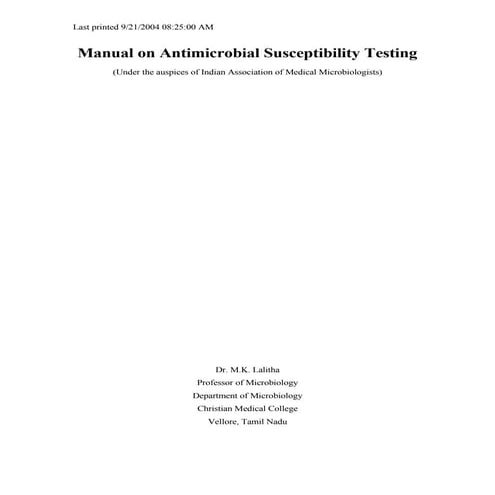 Last printed 9/21/2004 08:25:00 AM

Manual on Antimicrobial Susceptibility Testing

(Under the auspices of Indian Association of Medical Microbiologists)

Dr. M.K. Lalitha
Professor of Microbiology
Department of Microbiology
Christian Medical College
Vellore, Tamil Nadu